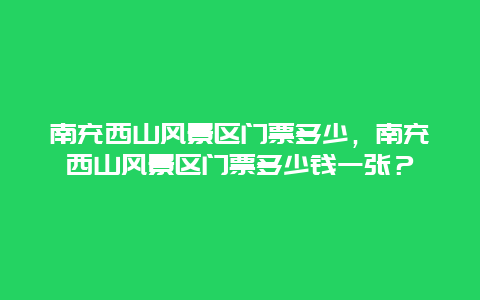 南充西山风景区门票多少，南充西山风景区门票多少钱一张？